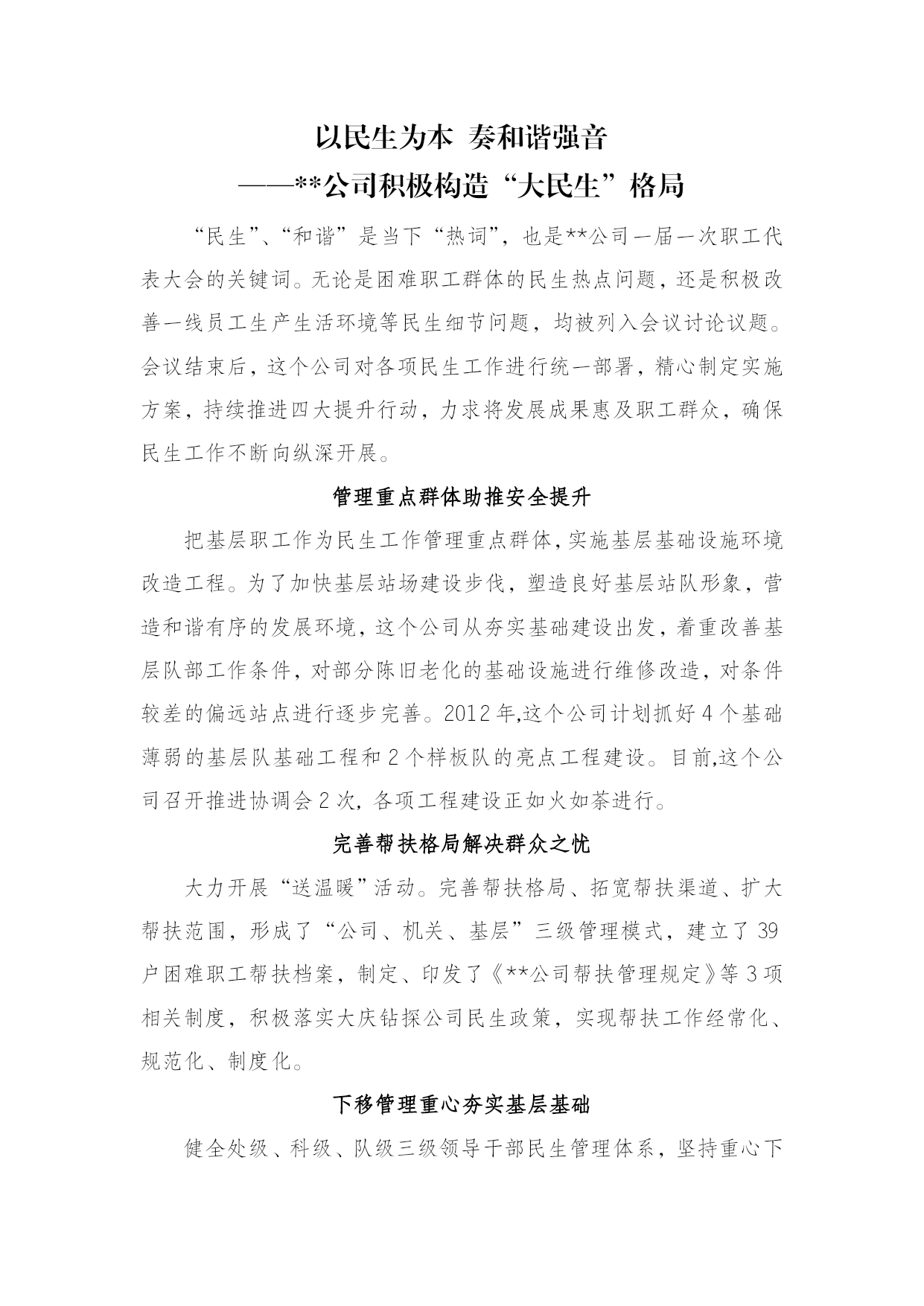 以民生为本 奏和谐强音

——**公司积极构造“大民生”格局

“民生”、“和谐”是当下“热词”，也是**公司一届一次职工代表大会的关键词。无论是困难职工群体的民生热点问题，还是积极改善一线员工生产生活环境等民生细节问题，均被列入会议讨论议题。会议结束后，这个公司对各项民生工作进行统一部署，精心制定实施方案，持续推进四大提升行动，力求将发展成果惠及职工群众，确保民生工作不断向纵深开展。

管理重点群体助推安全提升

把基层职工作为民生工作管理重点群体，实施基层基础设施环境改造工程。为了加快基层站场建设步伐，塑造良好基层站队形象，营造和谐有序的发展环境，这个公司从夯实基础建设出发，着重改善基层队部工作条件，对部分陈旧老化的基础设施进行维修改造，对条件较差的偏远站点进行逐步完善。2012年,这个公司计划抓好4个基础薄弱的基层队基础工程和2个样板队的亮点工程建设。目前,这个公司召开推进协调会2次，各项工程建设正如火如荼进行。

完善帮扶格局解决群众之忧

大力开展“送温暖”活动。完善帮扶格局、拓宽帮扶渠道、扩大帮扶范围，形成了“公司、机关、基层”三级管理模式，建立了39户困难职工帮扶档案，制定、印发了《**公司帮扶管理规定》等3项相关制度，积极落实大庆钻探公司民生政策，实现帮扶工作经常化、规范化、制度化。

下移管理重心夯实基层基础

健全处级、科级、队级三级领导干部民生管理体系，坚持重心下